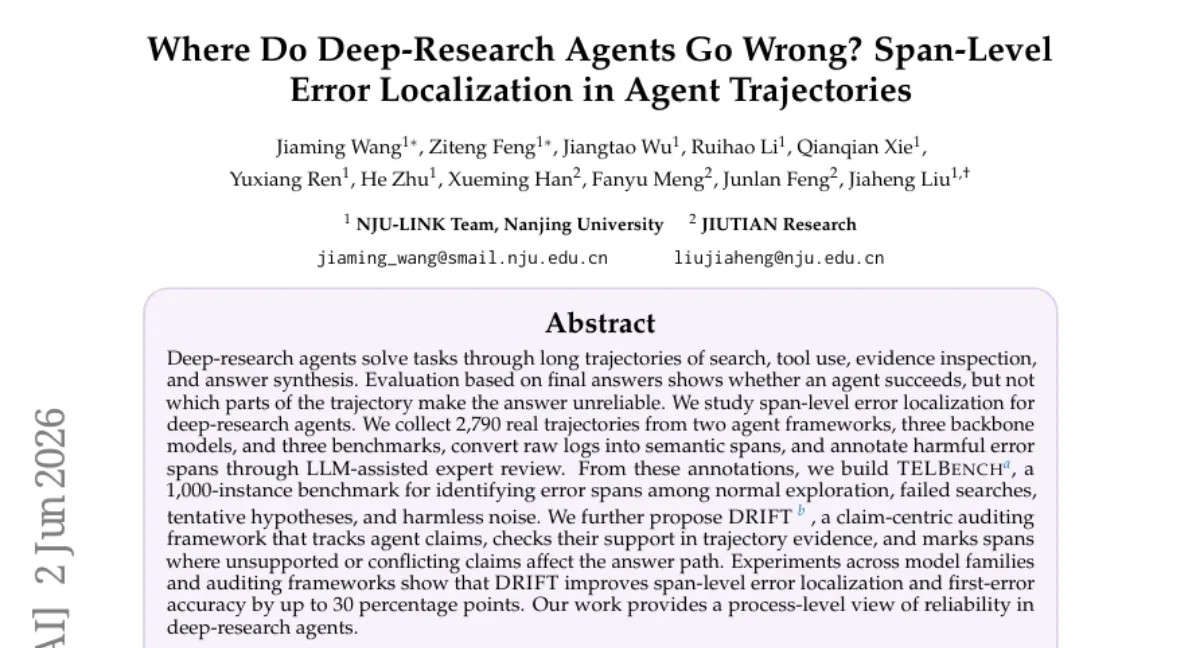 Where Do Deep-Research Agents Go Wrong? Span-Level Error Localization in Agent Trajectories

Jiaming Wang$^{1*}$, Ziteng Feng$^{1*}$, Jiangtao Wu$^{1}$, Ruihao Li$^{1}$, Qianqian Xie$^{1}$, Yuxiang Ren$^{1}$, He Zhu$^{1}$, Xueming Han$^{2}$, Fanyu Meng$^{2}$, Junlan Feng$^{2}$, Jiaheng Liu$^{1,\dagger}$

$^{1}$ NJU-LINK Team, Nanjing University $^{2}$ JIUTIAN Research

jiaming_wang@smail.nju.edu.cn liujiaheng@nju.edu.cn

Abstract

Deep-research agents solve tasks through long trajectories of search, tool use, evidence inspection, and answer synthesis. Evaluation based on final answers shows whether an agent succeeds, but not which parts of the trajectory make the answer unreliable. We study span-level error localization for deep-research agents. We collect 2,790 real trajectories from two agent frameworks, three backbone models, and three benchmarks, convert raw logs into semantic spans, and annotate harmful error spans through LLM-assisted expert review. From these annotations, we build TELBENCH$^{a}$, a 1,000-instance benchmark for identifying error spans among normal exploration, failed searches, tentative hypotheses, and harmless noise. We further propose DRIFT $^{b}$, a claim-centric auditing framework that tracks agent claims, checks their support in trajectory evidence, and marks spans where unsupported or conflicting claims affect the answer path. Experiments across model families and auditing frameworks show that DRIFT improves span-level error localization and first-error accuracy by up to 30 percentage points. Our work provides a process-level view of reliability in deep-research agents.

AI] 2 Jun 2026